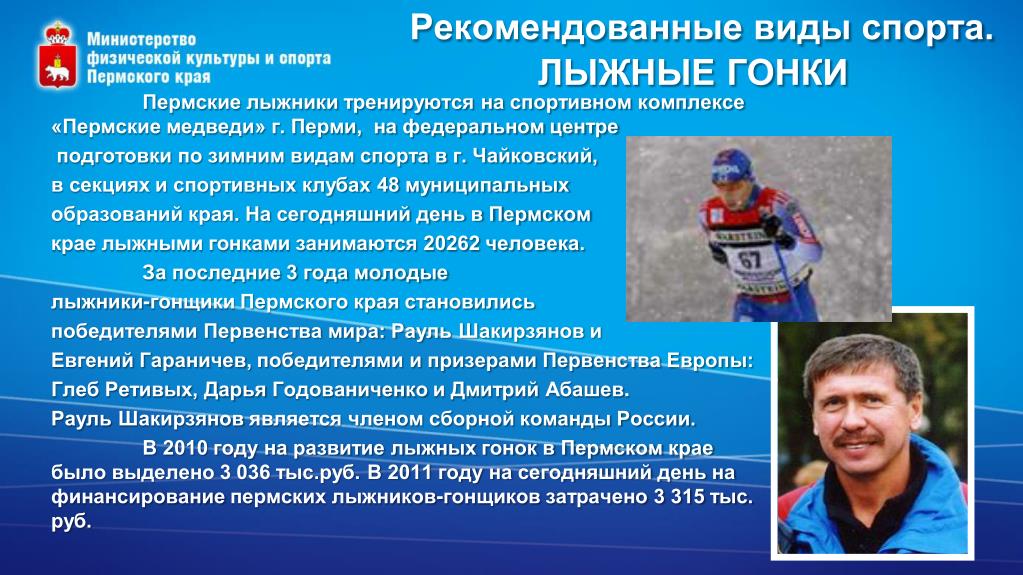 Министерство физической культуры и спорта Пермского края

Рекомендованные виды спорта. ЛЫЖНЫЕ ГОНКИ

Пермские лыжники тренируются на спортивном комплексе «Пермские медведи» г. Перми, на федеральном центре подготовки по зимним видам спорта в г. Чайковский, в секциях и спортивных клубах 48 муниципальных образований края. На сегодняшний день в Пермском крае лыжными гонками занимаются 20262 человека.

За последние 3 года молодые лыжники-гонщики Пермского края становились победителями Первенства мира: Рауль Шакирзянов и Евгений Гараничев, победителями и призерами Первенства Европы: Глеб Ретивых, Дарья Годованиченко и Дмитрий Абашев. Рауль Шакирзянов является членом сборной команды России.

В 2010 году на развитие лыжных гонок в Пермском крае было выделено 3 036 тыс.руб. В 2011 году на сегодняшний день на финансирование пермских лыжников-гонщиков затрачено 3 315 тыс. руб.

67